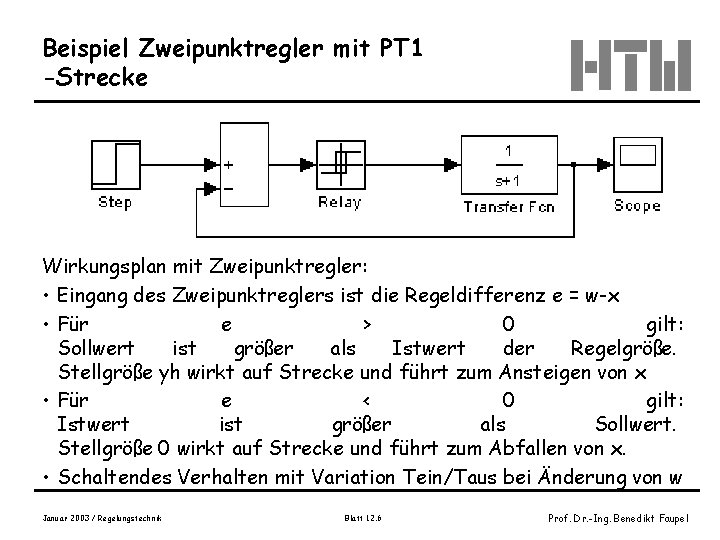 Beispiel Zweipunktregler mit PT1 -Strecke

HTW

Step

+

−

Relay

$\frac{1}{s+1}$

Transfer Fcn

Scope

Wirkungsplan mit Zweipunktregler:

• Eingang des Zweipunktreglers ist die Regeldifferenz e = w-x

• Für e > 0 gilt: Sollwert ist größer als Istwert der Regelgröße. Stellgröße yh wirkt auf Strecke und führt zum Ansteigen von x

• Für e < 0 gilt: Istwert ist größer als Sollwert. Stellgröße 0 wirkt auf Strecke und führt zum Abfallen von x.

• Schaltendes Verhalten mit Variation Tein/Taus bei Änderung von w

Januar 2003 / Regelungstechnik

Blatt 12.6

Prof. Dr.-Ing. Benedikt Faupel